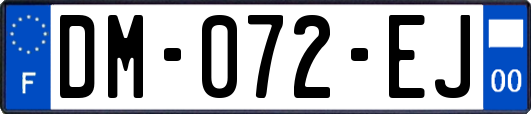 F
DM-072-EJ
00